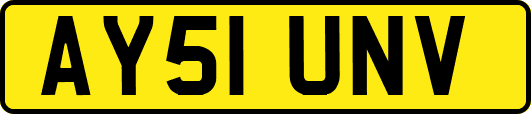 AY51 UNV